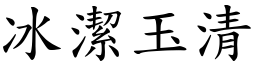 冰潔玉清